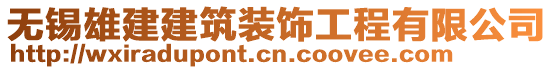 无锡雄建建筑装饰工程有限公司
http://wxiradupont.cn.coovee.com